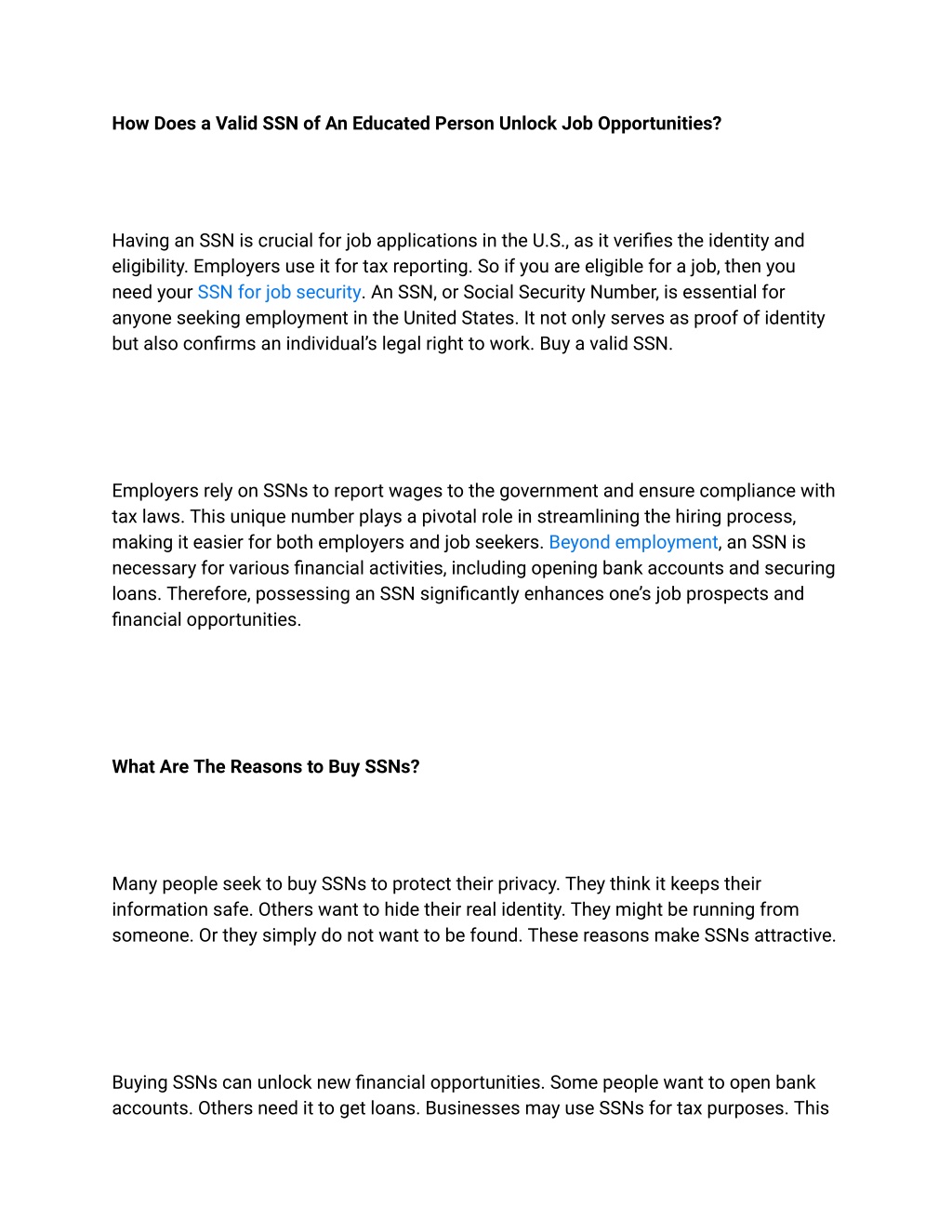 How Does a Valid SSN of An Educated Person Unlock Job Opportunities?

Having an SSN is crucial for job applications in the U.S., as it verifies the identity and eligibility. Employers use it for tax reporting. So if you are eligible for a job, then you need your SSN for job security. An SSN, or Social Security Number, is essential for anyone seeking employment in the United States. It not only serves as proof of identity but also confirms an individual's legal right to work. Buy a valid SSN.

Employers rely on SSNs to report wages to the government and ensure compliance with tax laws. This unique number plays a pivotal role in streamlining the hiring process, making it easier for both employers and job seekers. Beyond employment, an SSN is necessary for various financial activities, including opening bank accounts and securing loans. Therefore, possessing an SSN significantly enhances one's job prospects and financial opportunities.

What Are The Reasons to Buy SSNs?

Many people seek to buy SSNs to protect their privacy. They think it keeps their information safe. Others want to hide their real identity. They might be running from someone. Or they simply do not want to be found. These reasons make SSNs attractive.

Buying SSNs can unlock new financial opportunities. Some people want to open bank accounts. Others need it to get loans. Businesses may use SSNs for tax purposes. This